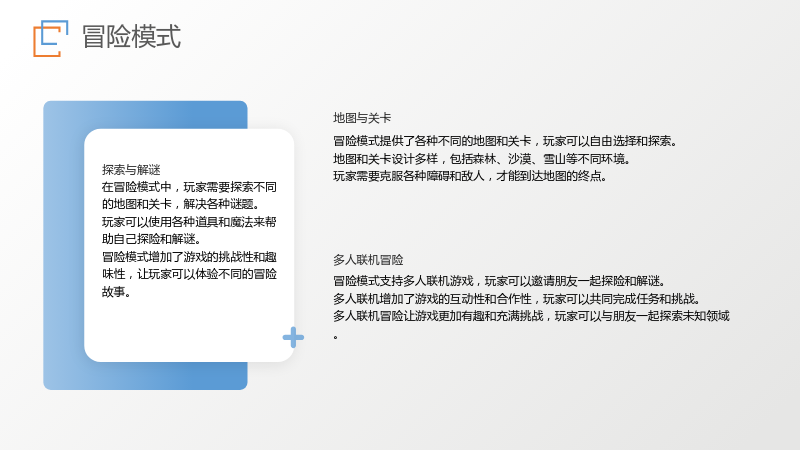 冒险模式

探索与解谜
在冒险模式中，玩家需要探索不同的地图和关卡，解决各种谜题。
玩家可以使用各种道具和魔法来帮助自己探险和解谜。
冒险模式增加了游戏的挑战性和趣味性，让玩家可以体验不同的冒险故事。

地图与关卡
冒险模式提供了各种不同的地图和关卡，玩家可以自由选择和探索。
地图和关卡设计多样，包括森林、沙漠、雪山等不同环境。
玩家需要克服各种障碍和敌人，才能到达地图的终点。

多人联机冒险
冒险模式支持多人联机游戏，玩家可以邀请朋友一起探险和解谜。
多人联机增加了游戏的互动性和合作性，玩家可以共同完成任务和挑战。
多人联机冒险让游戏更加有趣和充满挑战，玩家可以与朋友一起探索未知领域。